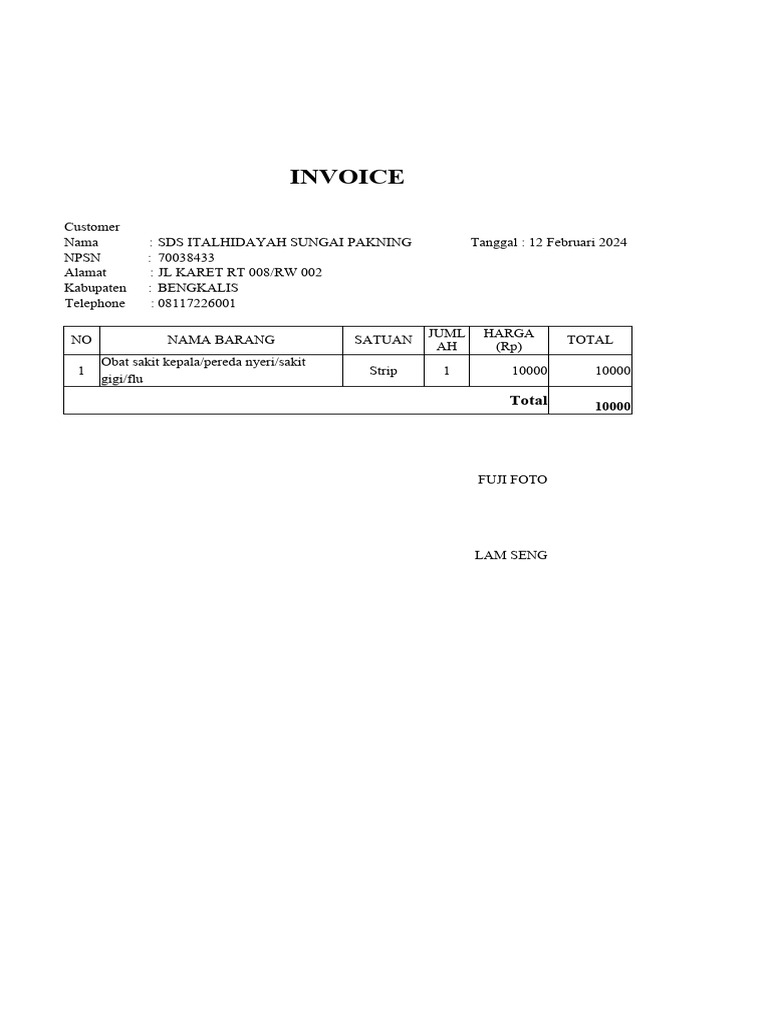 INVOICE

Customer
Nama : SDS ITALHIDAYAH SUNGAI PAKNING
Tanggal : 12 Februari 2024
NPSN : 70038433
Alamat : JL KARET RT 008/RW 002
Kabupaten : BENGKALIS
Telephone : 08117226001

| NO | NAMA BARANG | SATUAN | JUMLAH | HARGA (Rp) | TOTAL |
|---|---|---|---|---|---|
| 1 | Obat sakit kepala/pereda nyeri/sakit gigi/flu | Strip | 1 | 10000 | 10000 |
| | | | | Total | 10000 |

FUJI FOTO

LAM SENG